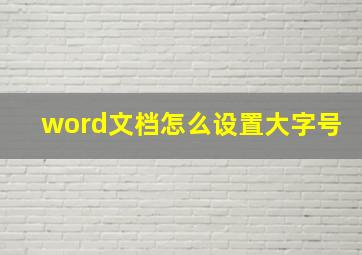 word文档怎么设置大字号